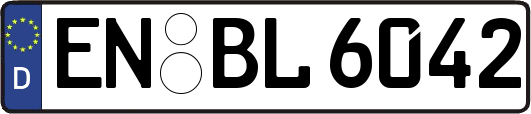 D EN BL 6042